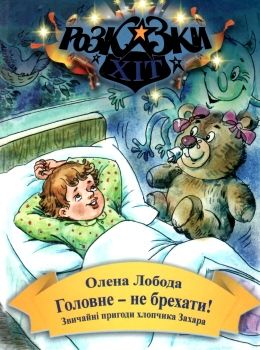 РОЗКАЗКИ
ХІТ

Олена Лобода
Головне – не брехати!
Звичайні пригоди хлопчика Захара